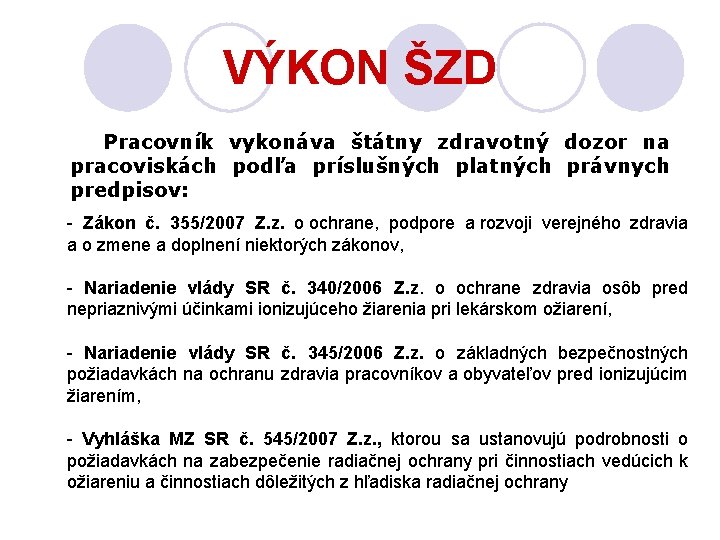 VÝKON ŠZD

Pracovník vykonáva štátny zdravotný dozor na pracoviskách podľa príslušných platných právnych predpisov:

- Zákon č. 355/2007 Z.z. o ochrane, podpore a rozvoji verejného zdravia a o zmene a doplnení niektorých zákonov,

- Nariadenie vlády SR č. 340/2006 Z.z. o ochrane zdravia osôb pred nepriaznivými účinkami ionizujúceho žiarenia pri lekárskom ožiarení,

- Nariadenie vlády SR č. 345/2006 Z.z. o základných bezpečnostných požiadavkách na ochranu zdravia pracovníkov a obyvateľov pred ionizujúcim žiarením,

- Vyhláška MZ SR č. 545/2007 Z.z., ktorou sa ustanovujú podrobnosti o požiadavkách na zabezpečenie radiačnej ochrany pri činnostiach vedúcich k ožiareniu a činnostiach dôležitých z hľadiska radiačnej ochrany